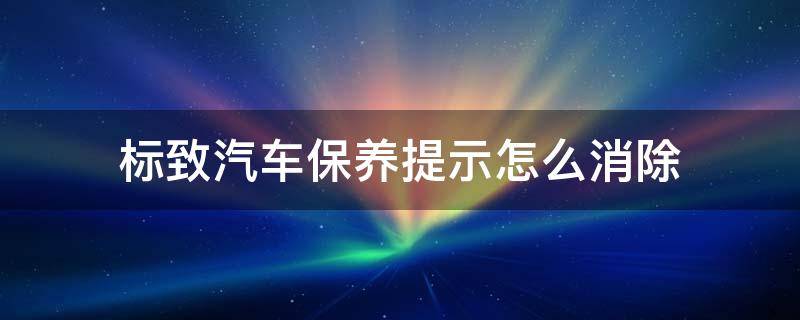 标致汽车保养提示怎么消除